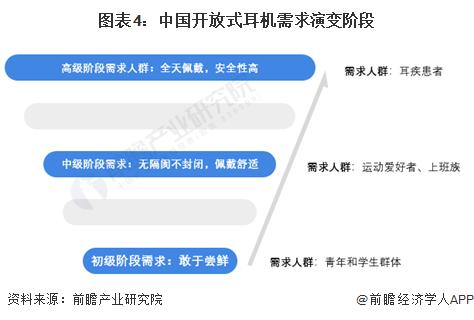 图表4：中国开放式耳机需求演变阶段

高级阶段需求人群：全天佩戴，安全性高

需求人群：耳疾患者

中级阶段需求：无隔阂不封闭，佩戴舒适

需求人群：运动爱好者、上班族

初级阶段需求：敢于尝鲜

需求人群：青年和学生群体

前瞻产业研究院

资料来源：前瞻产业研究院

@前瞻经济学人APP